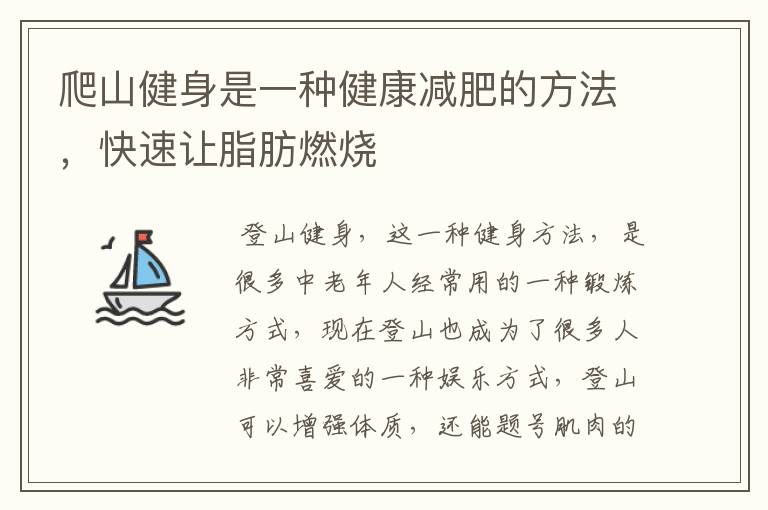 爬山健身是一种健康减肥的方法，快速让脂肪燃烧

登山健身，这一种健身方法，是很多中老年人经常用的一种锻炼方式，现在登山也成为了很多人非常喜爱的一种娱乐方式，登山可以增强体质，还能题号肌肉的